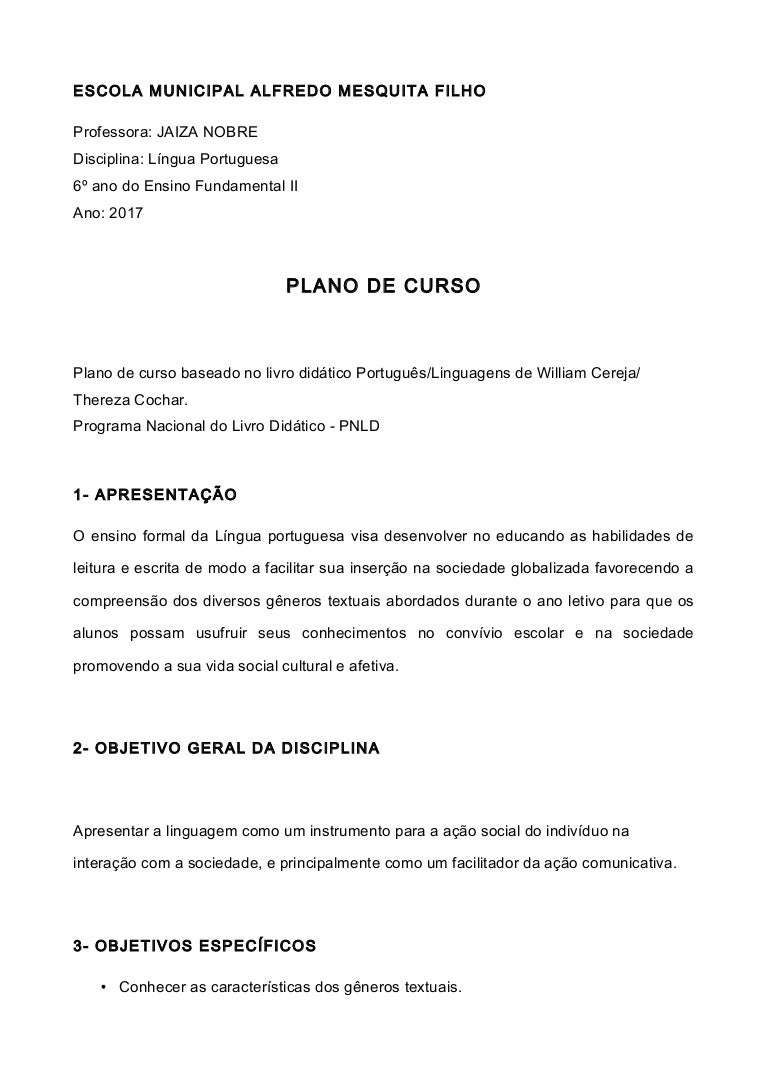 ESCOLA MUNICIPAL ALFREDO MESQUITA FILHO

Professora: JAIZA NOBRE
Disciplina: Língua Portuguesa
6º ano do Ensino Fundamental II
Ano: 2017

PLANO DE CURSO

Plano de curso baseado no livro didático Português/Linguagens de William Cereja/ Thereza Cochar.
Programa Nacional do Livro Didático - PNLD

1- APRESENTAÇÃO

O ensino formal da Língua portuguesa visa desenvolver no educando as habilidades de leitura e escrita de modo a facilitar sua inserção na sociedade globalizada favorecendo a compreensão dos diversos gêneros textuais abordados durante o ano letivo para que os alunos possam usufruir seus conhecimentos no convívio escolar e na sociedade promovendo a sua vida social cultural e afetiva.

2- OBJETIVO GERAL DA DISCIPLINA

Apresentar a linguagem como um instrumento para a ação social do indivíduo na interação com a sociedade, e principalmente como um facilitador da ação comunicativa.

3- OBJETIVOS ESPECÍFICOS

• Conhecer as características dos gêneros textuais.